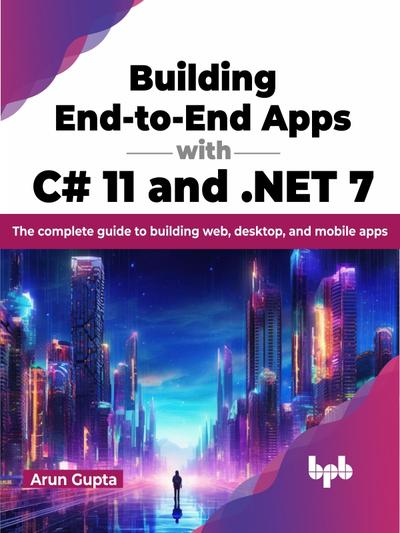 Building End-to-End Apps with C# 11 and .NET 7

The complete guide to building web, desktop, and mobile apps

Arun Gupta

bpb